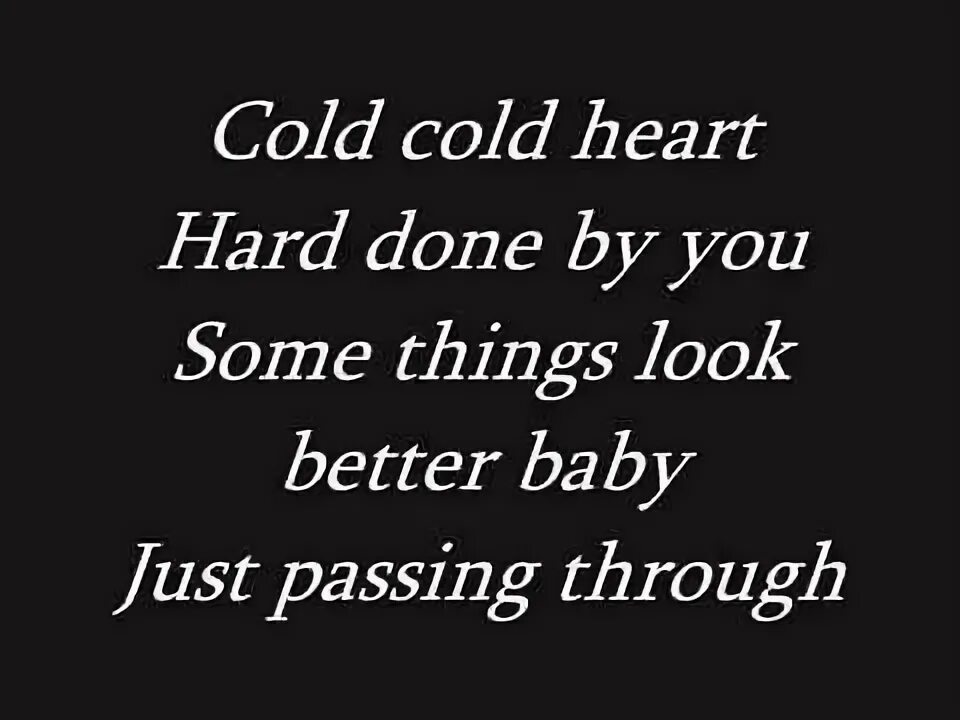 Cold cold heart
Hard done by you
Some things look
better baby
Just passing through